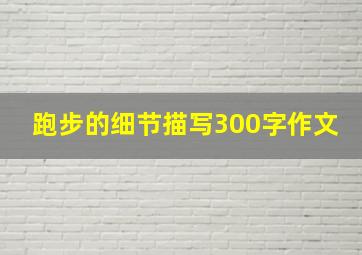 跑步的细节描写300字作文